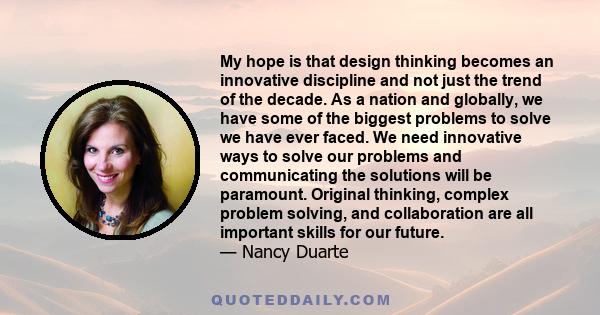 My hope is that design thinking becomes an innovative discipline and not just the trend of the decade. As a nation and globally, we have some of the biggest problems to solve we have ever faced. We need innovative ways to solve our problems and communicating the solutions will be paramount. Original thinking, complex problem solving, and collaboration are all important skills for our future.
— Nancy Duarte

QUOTEDDAILY.COM